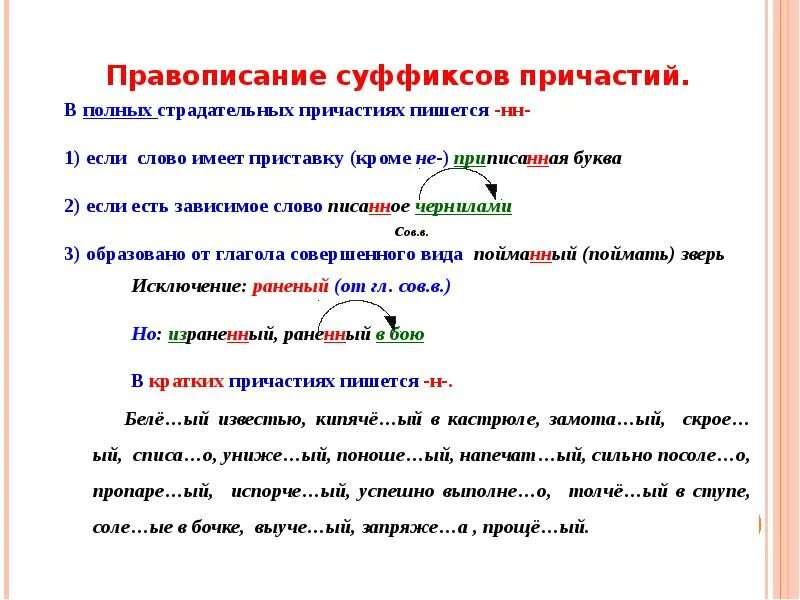 Правописание суффиксов причастий.

В полных страдательных причастиях пишется -нн-

1) если слово имеет приставку (кроме не-) приписанная буква

2) если есть зависимое слово писанное чернилами

Сов.в.

3) образовано от глагола совершенного вида пойманный (поймать) зверь

Исключение: раненый (от гл. сов.в.)

Но: израненный, раненный в бою

В кратких причастиях пишется -н-.

Белё…ый известью, кипячё…ый в кастрюле, замота…ый, скрое…ый, списа…о, униже…ый, поноше…ый, напечат…ый, сильно посоле…о, пропаре…ый, испорче…ый, успешно выполне…о, толчё…ый в ступе, соле…ые в бочке, выуче…ый, запряже…а , прощё…ый.